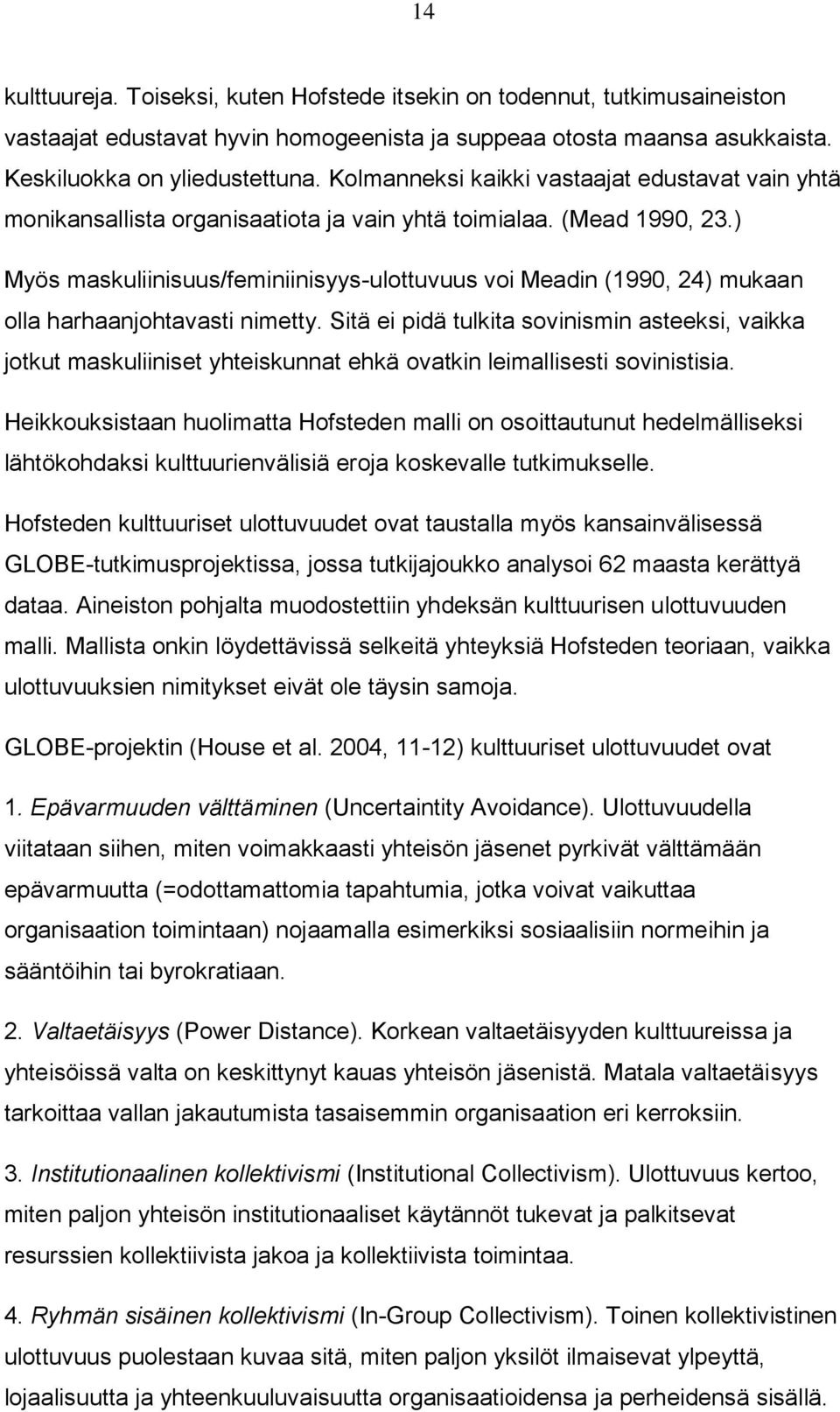 14

kulttuureja. Toiseksi, kuten Hofstede itsekin on todennut, tutkimusaineiston vastaajat edustavat hyvin homogeenista ja suppeaa otosta maansa asukkaista. Keskiluokka on yliedustettuna. Kolmanneksi kaikki vastaajat edustavat vain yhtä monikansallista organisaatiota ja vain yhtä toimialaa. (Mead 1990, 23.)

Myös maskuliinisuus/feminiinisyys-ulottuvuus voi Meadin (1990, 24) mukaan olla harhaanjohtavasti nimetty. Sitä ei pidä tulkita sovinismin asteeksi, vaikka jotkut maskuliiniset yhteiskunnat ehkä ovatkin leimallisesti sovinistisia.

Heikkouksistaan huolimatta Hofsteden malli on osoittautunut hedelmälliseksi lähtökohdaksi kulttuurienvälisiä eroja koskevalle tutkimukselle.

Hofsteden kulttuuriset ulottuvuudet ovat taustalla myös kansainvälisessä GLOBE-tutkimusprojektissa, jossa tutkijajoukko analysoi 62 maasta kerättyä dataa. Aineiston pohjalta muodostettiin yhdeksän kulttuurisen ulottuvuuden malli. Mallista onkin löydettävissä selkeitä yhteyksiä Hofsteden teoriaan, vaikka ulottuvuuksien nimitykset eivät ole täysin samoja.

GLOBE-projektin (House et al. 2004, 11-12) kulttuuriset ulottuvuudet ovat

1. Epävarmuuden välttäminen (Uncertaintity Avoidance). Ulottuvuudella viitataan siihen, miten voimakkaasti yhteisön jäsenet pyrkivät välttämään epävarmuutta (=odottamattomia tapahtumia, jotka voivat vaikuttaa organisaation toimintaan) nojaamalla esimerkiksi sosiaalisiin normeihin ja sääntöihin tai byrokratiaan.

2. Valtaetäisyys (Power Distance). Korkean valtaetäisyyden kulttuureissa ja yhteisöissä valta on keskittynyt kauas yhteisön jäsenistä. Matala valtaetäisyys tarkoittaa vallan jakautumista tasaisemmin organisaation eri kerroksiin.

3. Institutionaalinen kollektivismi (Institutional Collectivism). Ulottuvuus kertoo, miten paljon yhteisön institutionaaliset käytännöt tukevat ja palkitsevat resurssien kollektiivista jakoa ja kollektiivista toimintaa.

4. Ryhmän sisäinen kollektivismi (In-Group Collectivism). Toinen kollektivistinen ulottuvuus puolestaan kuvaa sitä, miten paljon yksilöt ilmaisevat ylpeyttä, lojaalisuutta ja yhteenkuuluvaisuutta organisaatioidensa ja perheidensä sisällä.